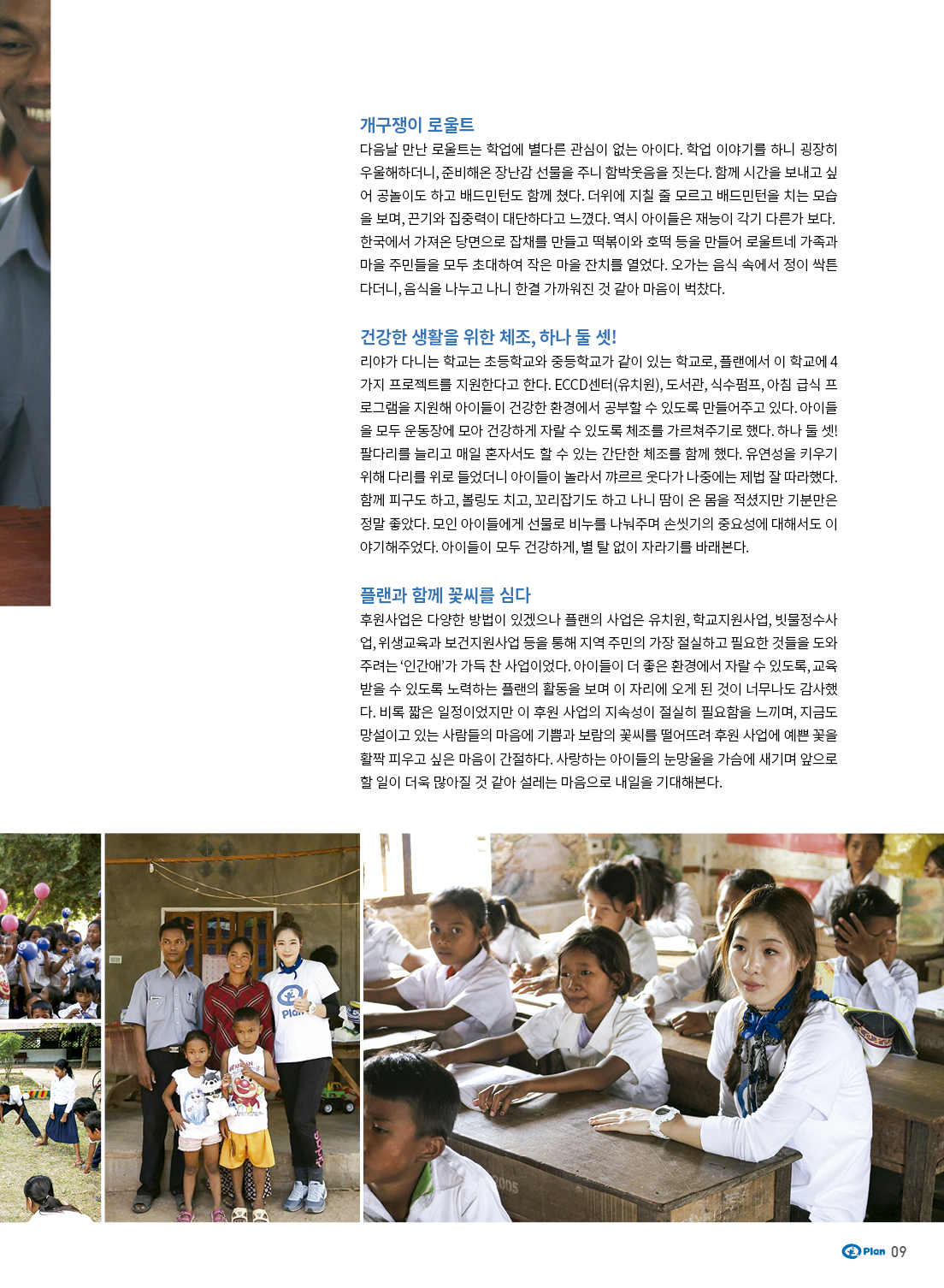 개구쟁이 로울트

다음날 만난 로울트는 학업에 별다른 관심이 없는 아이다. 학업 이야기를 하니 굉장히 우울해하더니, 준비해온 장난감 선물을 주니 함박웃음을 짓는다. 함께 시간을 보내고 싶어 공놀이도 하고 배드민턴도 함께 쳤다. 더위에 지칠 줄 모르고 배드민턴을 치는 모습을 보며, 끈기와 집중력이 대단하다고 느꼈다. 역시 아이들은 재능이 각기 다른가 보다. 한국에서 가져온 당면으로 잡채를 만들고 떡볶이와 호떡 등을 만들어 로울트네 가족과 마을 주민들을 모두 초대하여 작은 마을 잔치를 열었다. 오가는 음식 속에서 정이 싹튼다더니, 음식을 나누고 나니 한결 가까워진 것 같아 마음이 벅찼다.

건강한 생활을 위한 체조, 하나 둘 셋!

리아가 다니는 학교는 초등학교와 중등학교가 같이 있는 학교로, 플랜에서 이 학교에 4가지 프로젝트를 지원한다고 한다. ECCD센터(유치원), 도서관, 식수펌프, 아침 급식 프로그램을 지원해 아이들이 건강한 환경에서 공부할 수 있도록 만들어주고 있다. 아이들을 모두 운동장에 모아 건강하게 자랄 수 있도록 체조를 가르쳐주기로 했다. 하나 둘 셋! 팔다리를 늘리고 매일 혼자서도 할 수 있는 간단한 체조를 함께 했다. 유연성을 키우기 위해 다리를 위로 들었더니 아이들이 놀라서 꺄르르 웃다가 나중에는 제법 잘 따라했다. 함께 피구도 하고, 볼링도 치고, 꼬리잡기도 하고 나니 땀이 온 몸을 적셨지만 기분만은 정말 좋았다. 모인 아이들에게 선물로 비누를 나눠주며 손씻기의 중요성에 대해서도 이야기해주었다. 아이들이 모두 건강하게, 별 탈 없이 자라기를 바래본다.

플랜과 함께 꽃씨를 심다

후원사업은 다양한 방법이 있겠으나 플랜의 사업은 유치원, 학교지원사업, 빗물정수사업, 위생교육과 보건지원사업 등을 통해 지역 주민의 가장 절실하고 필요한 것들을 도와주려는 '인간애'가 가득 찬 사업이었다. 아이들이 더 좋은 환경에서 자랄 수 있도록, 교육받을 수 있도록 노력하는 플랜의 활동을 보며 이 자리에 오게 된 것이 너무나도 감사했다. 비록 짧은 일정이었지만 이 후원 사업의 지속성이 절실히 필요함을 느끼며, 지금도 망설이고 있는 사람들의 마음에 기쁨과 보람의 꽃씨를 떨어뜨려 후원 사업에 예쁜 꽃을 활짝 피우고 싶은 마음이 간절하다. 사랑하는 아이들의 눈망울을 가슴에 새기며 앞으로 할 일이 더욱 많아질 것 같아 설레는 마음으로 내일을 기대해본다.

Plan

Plan 09